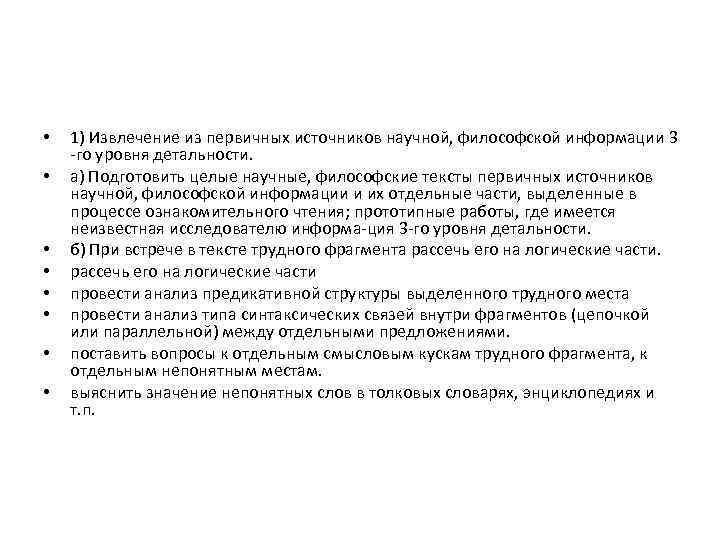 • 1) Извлечение из первичных источников научной, философской информации 3 -го уровня детальности.

• а) Подготовить целые научные, философские тексты первичных источников научной, философской информации и их отдельные части, выделенные в процессе ознакомительного чтения; прототипные работы, где имеется неизвестная исследователю информа-ция 3-го уровня детальности.

• б) При встрече в тексте трудного фрагмента рассечь его на логические части.

• рассечь его на логические части

• провести анализ предикативной структуры выделенного трудного места

• провести анализ типа синтаксических связей внутри фрагментов (цепочкой или параллельной) между отдельными предложениями.

• поставить вопросы к отдельным смысловым кускам трудного фрагмента, к отдельным непонятным местам.

• выяснить значение непонятных слов в толковых словарях, энциклопедиях и т.п.